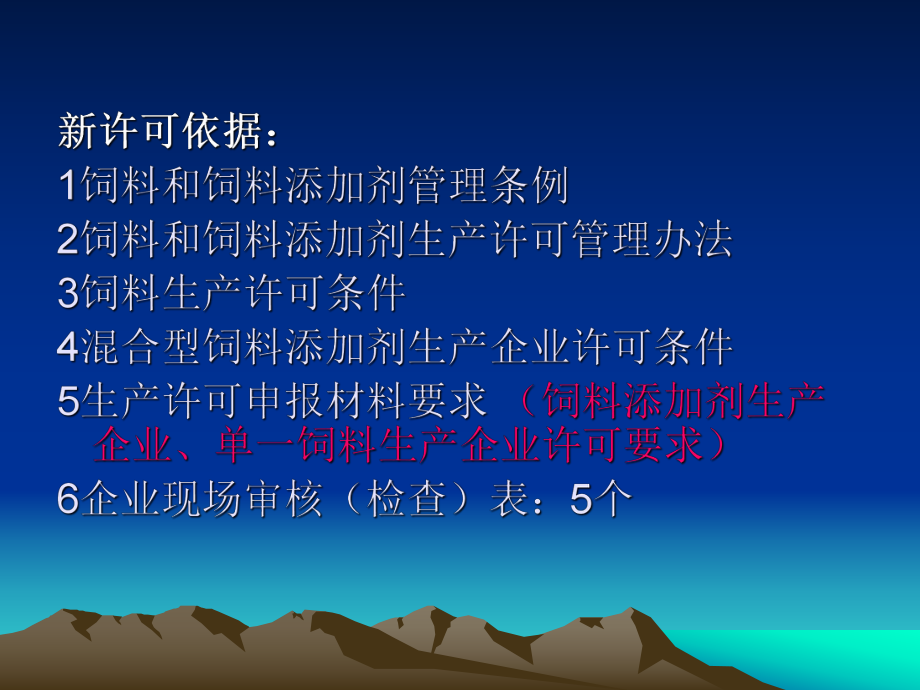 新许可依据：
1饲料和饲料添加剂管理条例
2饲料和饲料添加剂生产许可管理办法
3饲料生产许可条件
4混合型饲料添加剂生产企业许可条件
5生产许可申报材料要求 （饲料添加剂生产企业、单一饲料生产企业许可要求）
6企业现场审核（检查）表：5个